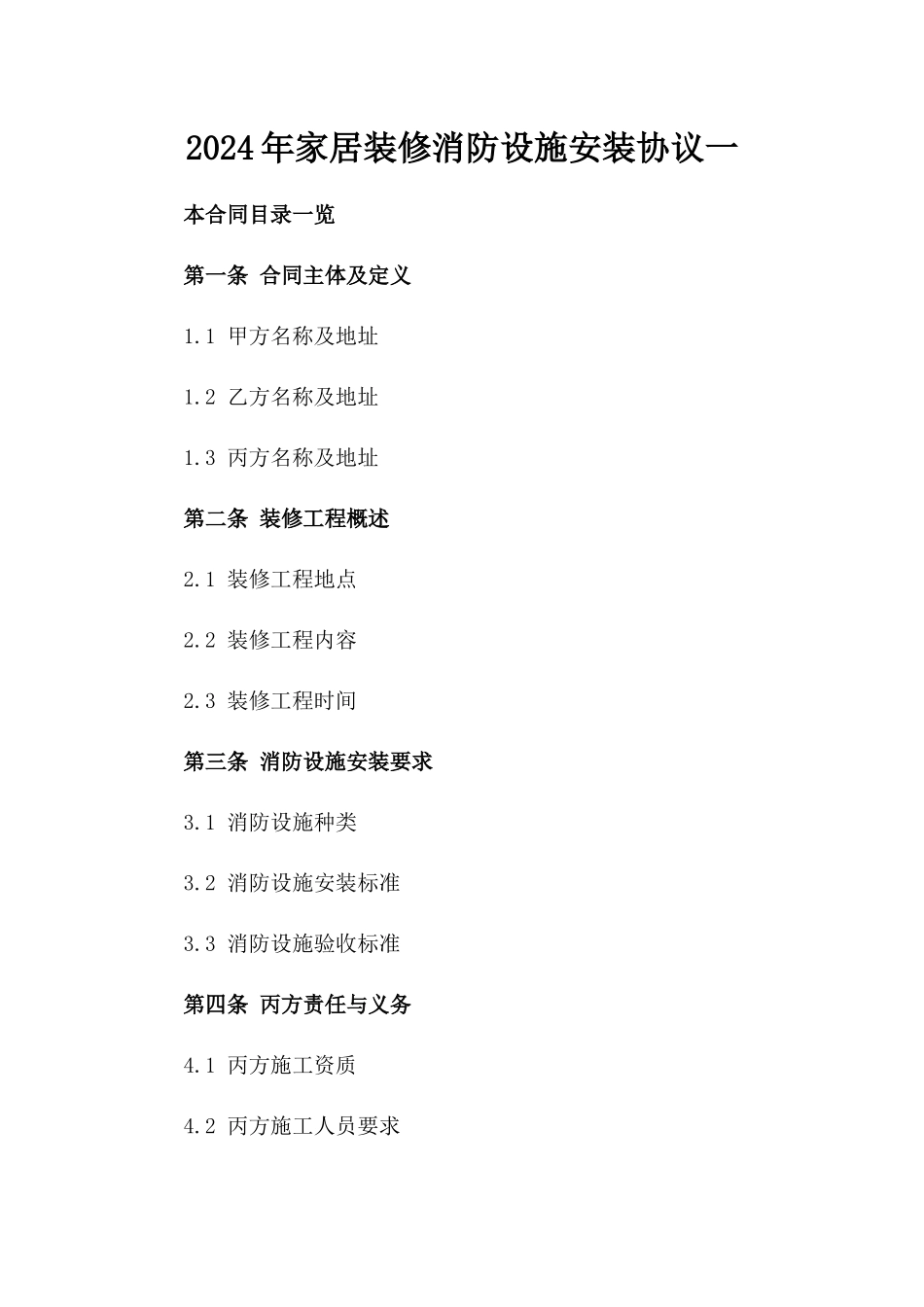 2024年家居装修消防设施安装协议一

本合同目录一览

第一条 合同主体及定义

1.1 甲方名称及地址

1.2 乙方名称及地址

1.3 丙方名称及地址

第二条 装修工程概述

2.1 装修工程地点

2.2 装修工程内容

2.3 装修工程时间

第三条 消防设施安装要求

3.1 消防设施种类

3.2 消防设施安装标准

3.3 消防设施验收标准

第四条 丙方责任与义务

4.1 丙方施工资质

4.2 丙方施工人员要求